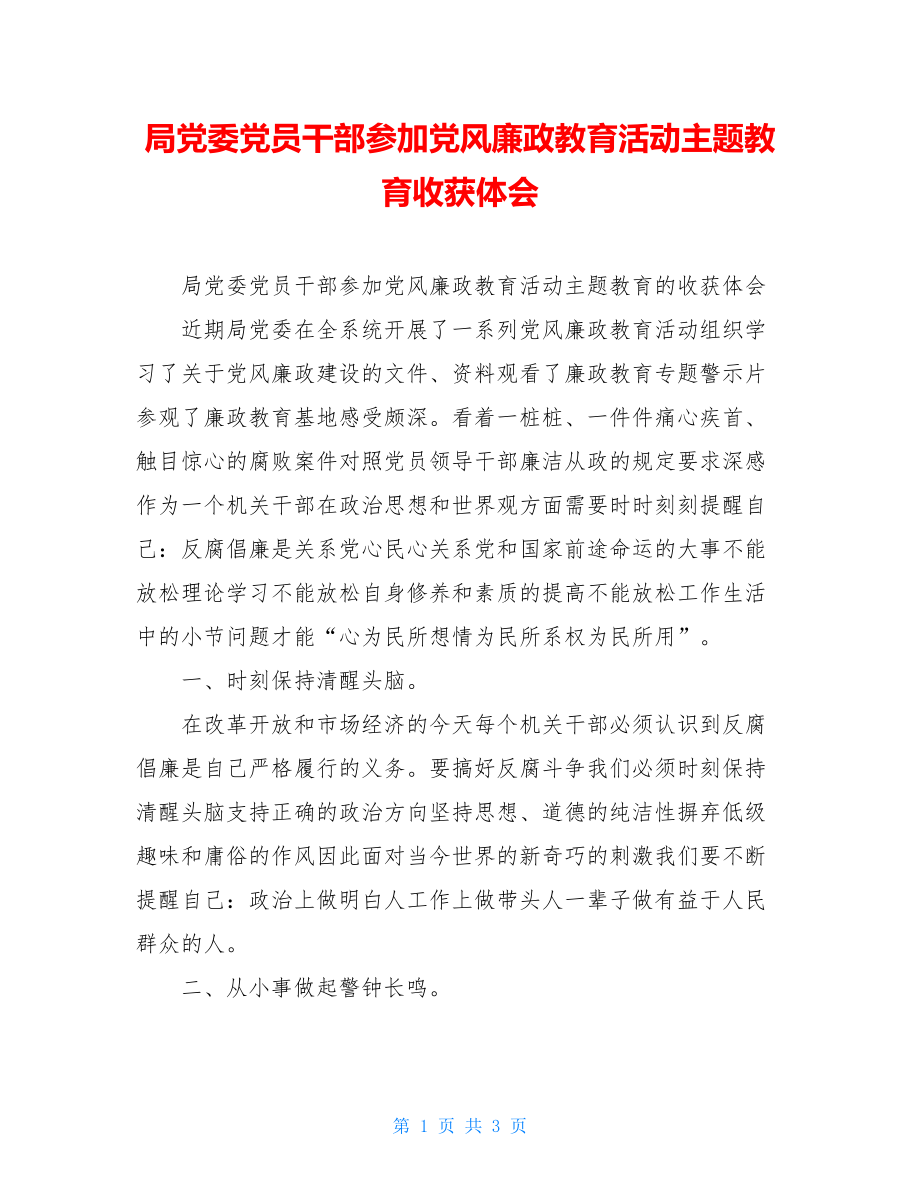 局党委党员干部参加党风廉政教育活动主题教育收获体会

局党委党员干部参加党风廉政教育活动主题教育的收获体会

近期局党委在全系统开展了一系列党风廉政教育活动组织学习了关于党风廉政建设的文件、资料观看了廉政教育专题警示片参观了廉政教育基地感受颇深。看着一桩桩、一件件痛心疾首、触目惊心的腐败案件对照党员领导干部廉洁从政的规定要求深感作为一个机关干部在政治思想和世界观方面需要时时刻刻提醒自己：反腐倡廉是关系党心民心关系党和国家前途命运的大事不能放松理论学习不能放松自身修养和素质的提高不能放松工作生活中的小节问题才能“心为民所想情为民所系权为民所用”。

一、时刻保持清醒头脑。

在改革开放和市场经济的今天每个机关干部必须认识到反腐倡廉是自己严格履行的义务。要搞好反腐斗争我们必须时刻保持清醒头脑支持正确的政治方向坚持思想、道德的纯洁性摒弃低级趣味和庸俗的作风因此面对当今世界的新奇巧的刺激我们要不断提醒自己：政治上做明白人工作上做带头人一辈子做有益于人民群众的人。

二、从小事做起警钟长鸣。

第 1 页 共 3 页